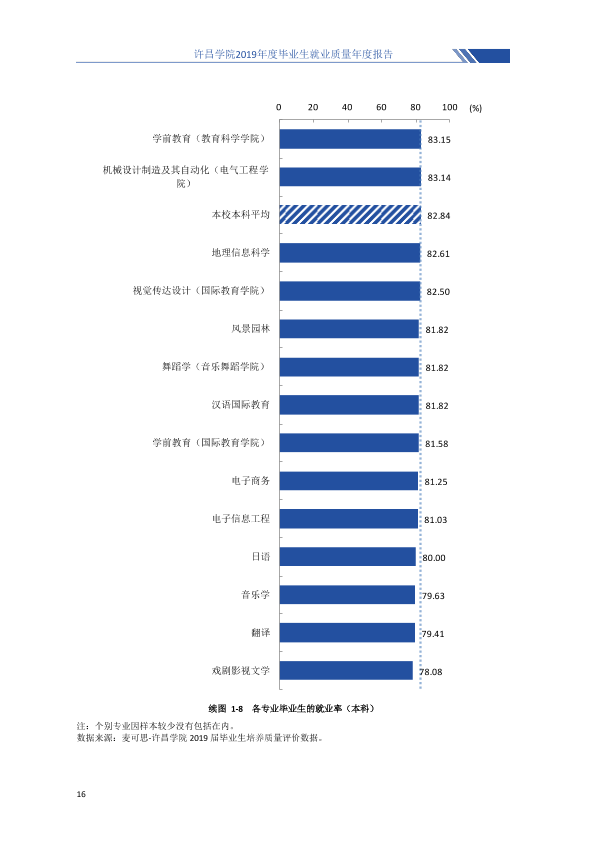 许昌学院2019年度毕业生就业质量年度报告

0 20 40 60 80 100 (%)

学前教育（教育科学学院） 83.15

机械设计制造及其自动化（电气工程学院） 83.14

本校本科平均 82.84

地理信息科学 82.61

视觉传达设计（国际教育学院） 82.50

风景园林 81.82

舞蹈学（音乐舞蹈学院） 81.82

汉语国际教育 81.82

学前教育（国际教育学院） 81.58

电子商务 81.25

电子信息工程 81.03

日语 80.00

音乐学 79.63

翻译 79.41

戏剧影视文学 78.08

续图 1-8 各专业毕业生的就业率（本科）

注：个别专业因样本较少没有包括在内。
数据来源：麦可思-许昌学院2019届毕业生培养质量评价数据。

16